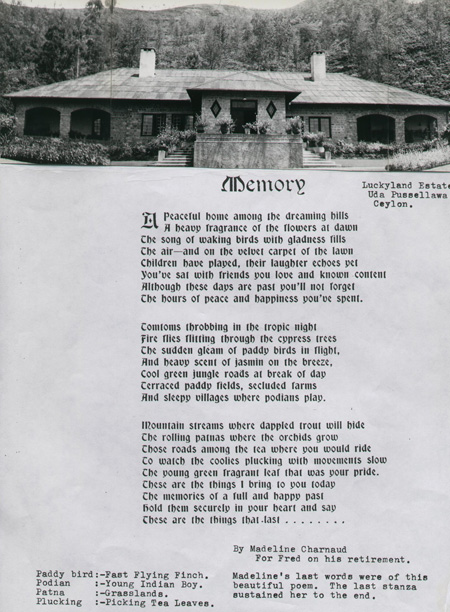 Memory

Luckyland Estate
Uda Pussellawa
Ceylon.

A Peaceful home among the dreaming hills
A heavy fragrance of the flowers at dawn
The song of waking birds with gladness fills
The air—and on the velvet carpet of the lawn
Children have played, their laughter echoes yet
You've sat with friends you love and known content
Although these days are past you'll not forget
The hours of peace and happiness you've spent.

Tomtoms throbbing in the tropic night
Fire flies flitting through the cypress trees
The sudden gleam of paddy birds in flight,
And heavy scent of jasmin on the breeze,
Cool green jungle roads at break of day
Terraced paddy fields, secluded farms
And sleepy villages where podians play.

Mountain streams where dappled trout will hide
The rolling patnas where the orchids grow
Those roads among the tea where you would ride
To watch the coolies plucking with movements slow
The young green fragrant leaf that was your pride.
These are the things I bring to you today
The memories of a full and happy past
Hold them securely in your heart and say
These are the things that last . . . . . . . .

By Madeline Charnaud
For Fred on his retirement.

Paddy bird:-Fast Flying Finch.
Podian :-Young Indian Boy.
Patna :-Grasslands.
Plucking :-Picking Tea Leaves.

Madeline's last words were of this beautiful poem. The last stanza sustained her to the end.